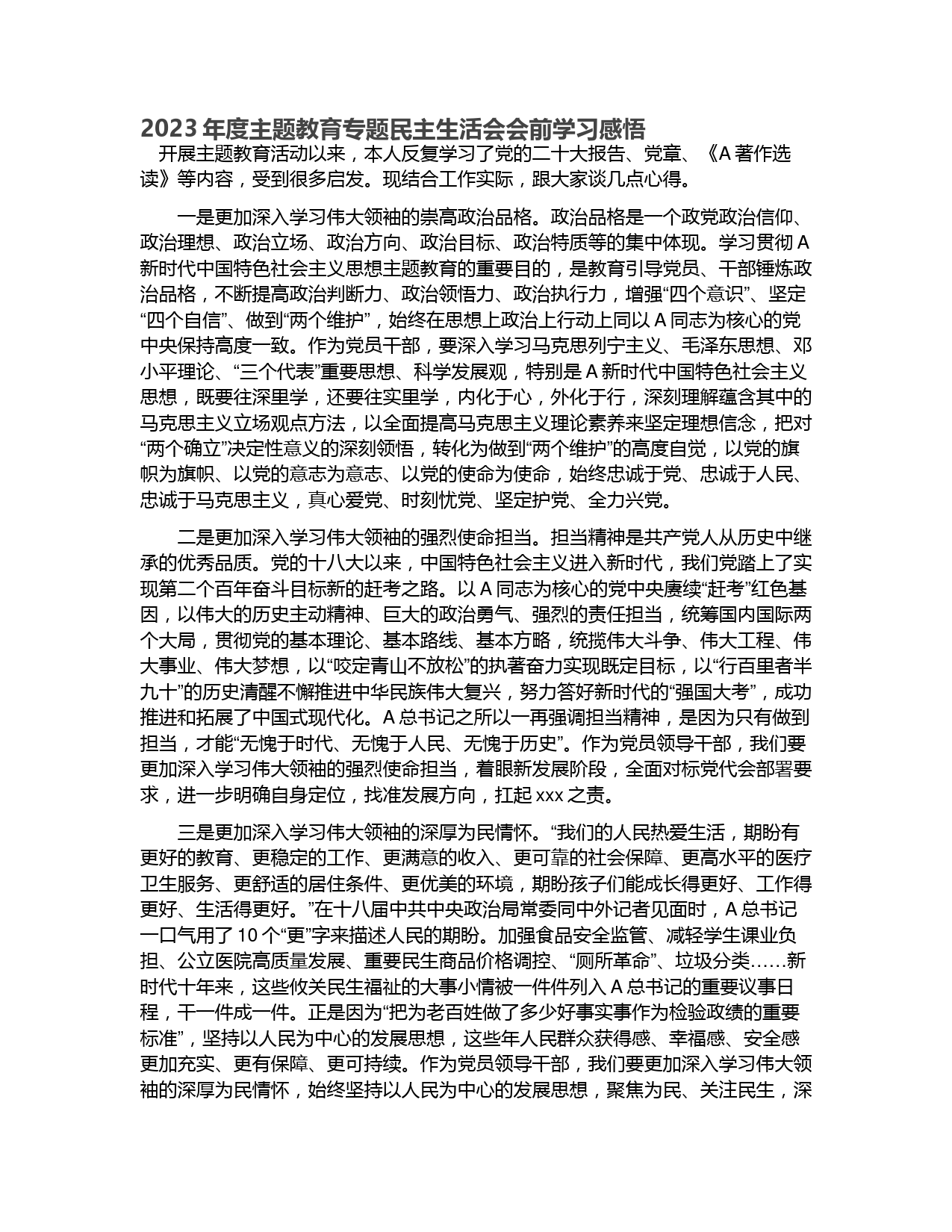 2023 年度主题教育专题民主生活会会前学习感悟

开展主题教育活动以来，本人反复学习了党的二十大报告、党章、《A 著作选读》等内容，受到很多启发。现结合工作实际，跟大家谈几点心得。

一是更加深入学习伟大领袖的崇高政治品格。政治品格是一个政党政治信仰、政治理想、政治立场、政治方向、政治目标、政治特质等的集中体现。学习贯彻 A 新时代中国特色社会主义思想主题教育的重要目的，是教育引导党员、干部锤炼政治品格，不断提高政治判断力、政治领悟力、政治执行力，增强“四个意识”、坚定“四个自信”、做到“两个维护”，始终在思想上政治上行动上同以 A 同志为核心的党中央保持高度一致。作为党员干部，要深入学习马克思列宁主义、毛泽东思想、邓小平理论、“三个代表”重要思想、科学发展观，特别是 A 新时代中国特色社会主义思想，既要往深里学，还要往实里学，内化于心，外化于行，深刻理解蕴含其中的马克思主义立场观点方法，以全面提高马克思主义理论素养来坚定理想信念，把对“两个确立”决定性意义的深刻领悟，转化为做到“两个维护”的高度自觉，以党的旗帜为旗帜、以党的意志为意志、以党的使命为使命，始终忠诚于党、忠诚于人民、忠诚于马克思主义，真心爱党、时刻忧党、坚定护党、全力兴党。

二是更加深入学习伟大领袖的强烈使命担当。担当精神是共产党人从历史中继承的优秀品质。党的十八大以来，中国特色社会主义进入新时代，我们党踏上了实现第二个百年奋斗目标新的赶考之路。以 A 同志为核心的党中央赓续“赶考”红色基因，以伟大的历史主动精神、巨大的政治勇气、强烈的责任担当，统筹国内国际两个大局，贯彻党的基本理论、基本路线、基本方略，统揽伟大斗争、伟大工程、伟大事业、伟大梦想，以“咬定青山不放松”的执著奋力实现既定目标，以“行百里者半九十”的历史清醒不懈推进中华民族伟大复兴，努力答好新时代的“强国大考”，成功推进和拓展了中国式现代化。A 总书记之所以一再强调担当精神，是因为只有做到担当，才能“无愧于时代、无愧于人民、无愧于历史”。作为党员领导干部，我们要更加深入学习伟大领袖的强烈使命担当，着眼新发展阶段，全面对标党代会部署要求，进一步明确自身定位，找准发展方向，扛起 xxx 之责。

三是更加深入学习伟大领袖的深厚为民情怀。“我们的人民热爱生活，期盼有更好的教育、更稳定的工作、更满意的收入、更可靠的社会保障、更高水平的医疗卫生服务、更舒适的居住条件、更优美的环境，期盼孩子们能成长得更好、工作得更好、生活得更好。”在十八届中共中央政治局常委同中外记者见面时，A 总书记一口气用了 10 个“更”字来描述人民的期盼。加强食品安全监管、减轻学生课业负担、公立医院高质量发展、重要民生商品价格调控、“厕所革命”、垃圾分类……新时代十年来，这些攸关民生福祉的大事小情被一件件列入 A 总书记的重要议事日程，干一件成一件。正是因为“把为老百姓做了多少好事实事作为检验政绩的重要标准”，坚持以人民为中心的发展思想，这些年人民群众获得感、幸福感、安全感更加充实、更有保障、更可持续。作为党员领导干部，我们要更加深入学习伟大领袖的深厚为民情怀，始终坚持以人民为中心的发展思想，聚焦为民、关注民生，深